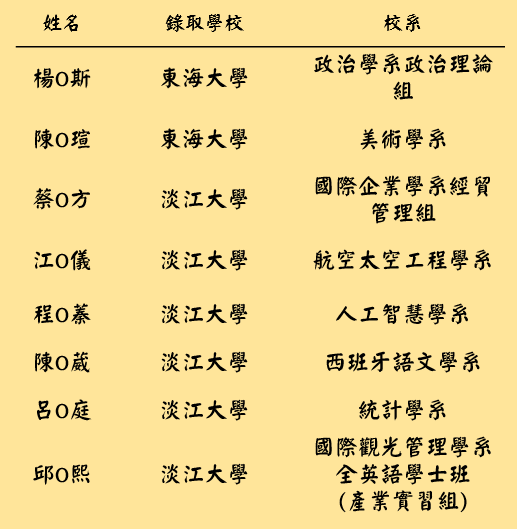 | 姓名 | 錄取學校 | 校系 |
|---|---|---|
| 楊O斯 | 東海大學 | 政治學系政治理論組 |
| 陳O瑄 | 東海大學 | 美術學系 |
| 蔡O方 | 淡江大學 | 國際企業學系經貿管理組 |
| 江O儀 | 淡江大學 | 航空太空工程學系 |
| 程O蓁 | 淡江大學 | 人工智慧學系 |
| 陳O葳 | 淡江大學 | 西班牙語文學系 |
| 呂O庭 | 淡江大學 | 統計學系 |
| 邱O熙 | 淡江大學 | 國際觀光管理學系全英語學士班(產業實習組) |